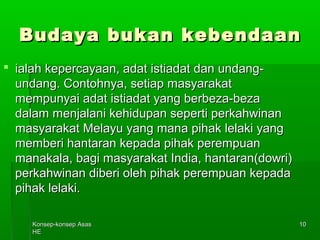 Budaya bukan kebendaan

ialah kepercayaan, adat istiadat dan undang-undang. Contohnya, setiap masyarakat mempunyai adat istiadat yang berbeza-beza dalam menjalani kehidupan seperti perkahwinan masyarakat Melayu yang mana pihak lelaki yang memberi hantaran kepada pihak perempuan manakala, bagi masyarakat India, hantaran(dowri) perkahwinan diberi oleh pihak perempuan kepada pihak lelaki.

Konsep-konsep Asas HE

10